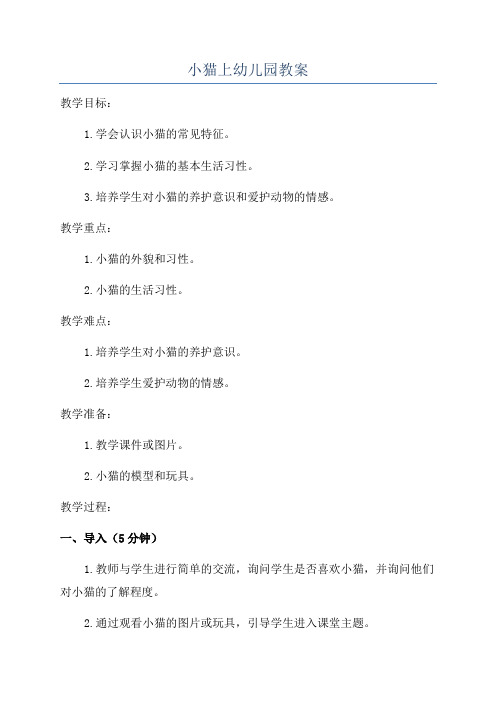 小猫上幼儿园教案

教学目标：

1.学会认识小猫的常见特征。

2.学习掌握小猫的基本生活习性。

3.培养学生对小猫的养护意识和爱护动物的情感。

教学重点：

1.小猫的外貌和习性。

2.小猫的生活习性。

教学难点：

1.培养学生对小猫的养护意识。

2.培养学生爱护动物的情感。

教学准备：

1.教学课件或图片。

2.小猫的模型和玩具。

教学过程：

一、导入（5分钟）

1.教师与学生进行简单的交流，询问学生是否喜欢小猫，并询问他们对小猫的了解程度。

2.通过观看小猫的图片或玩具，引导学生进入课堂主题。